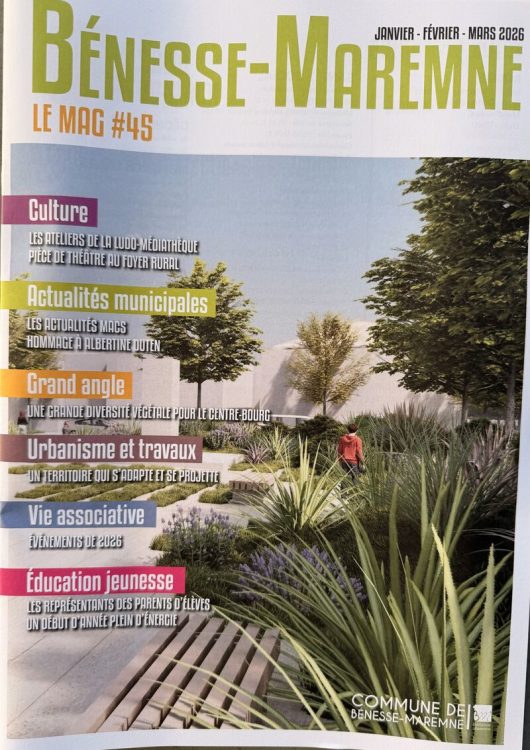 BÉNESSE-MAREMNE

JANVIER - FÉVRIER - MARS 2026

LE MAG #45

Culture

LES ATELIERS DE LA LUDO-MÉDIATHÈQUE
PIÈCE DE THÉÂTRE AU FOYER RURAL

Actualités municipales

LES ACTUALITÉS MACS
HOMMAGE À ALBERTINE DUTEN

Grand angle

UNE GRANDE DIVERSITÉ VÉGÉTALE POUR LE CENTRE-BOURG

Urbanisme et travaux

UN TERRITOIRE QUI S'ADAPTE ET SE PROJETTE

Vie associative

ÉVÉNEMENTS DE 2026

Éducation jeunesse

LES REPRÉSENTANTS DES PARENTS D'ÉLÈVES
UN DÉBUT D'ANNÉE PLEIN D'ÉNERGIE

COMMUNE DE
BÉNESSE-MAREMNE